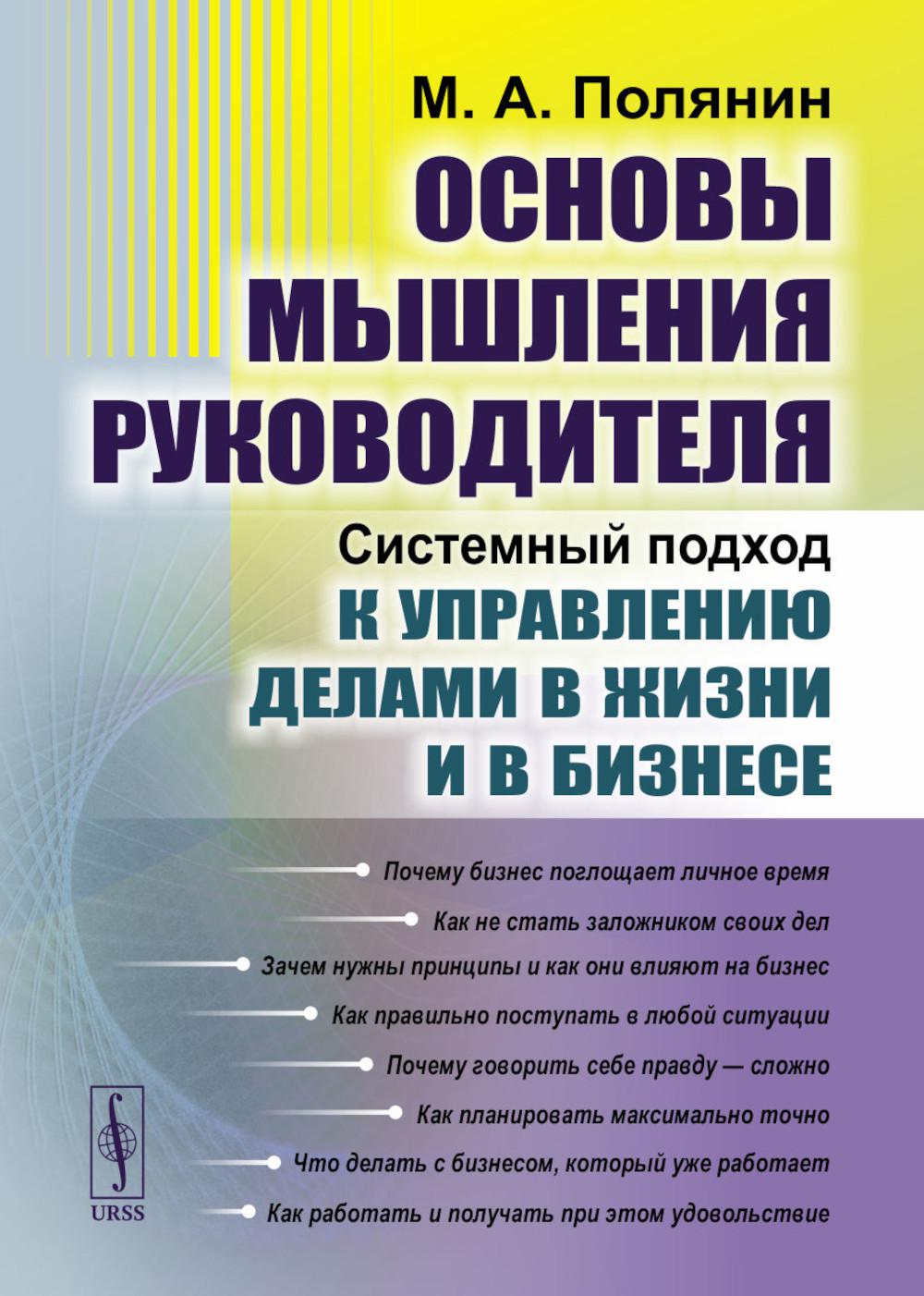 М. А. Полянин

ОСНОВЫ МЫШЛЕНИЯ РУКОВОДИТЕЛЯ

Системный подход
К УПРАВЛЕНИЮ ДЕЛАМИ В ЖИЗНИ И В БИЗНЕСЕ

Почему бизнес поглощает личное время
Как не стать заложником своих дел
Зачем нужны принципы и как они влияют на бизнес
Как правильно поступать в любой ситуации
Почему говорить себе правду — сложно
Как планировать максимально точно
Что делать с бизнесом, который уже работает
Как работать и получать при этом удовольствие

URSS